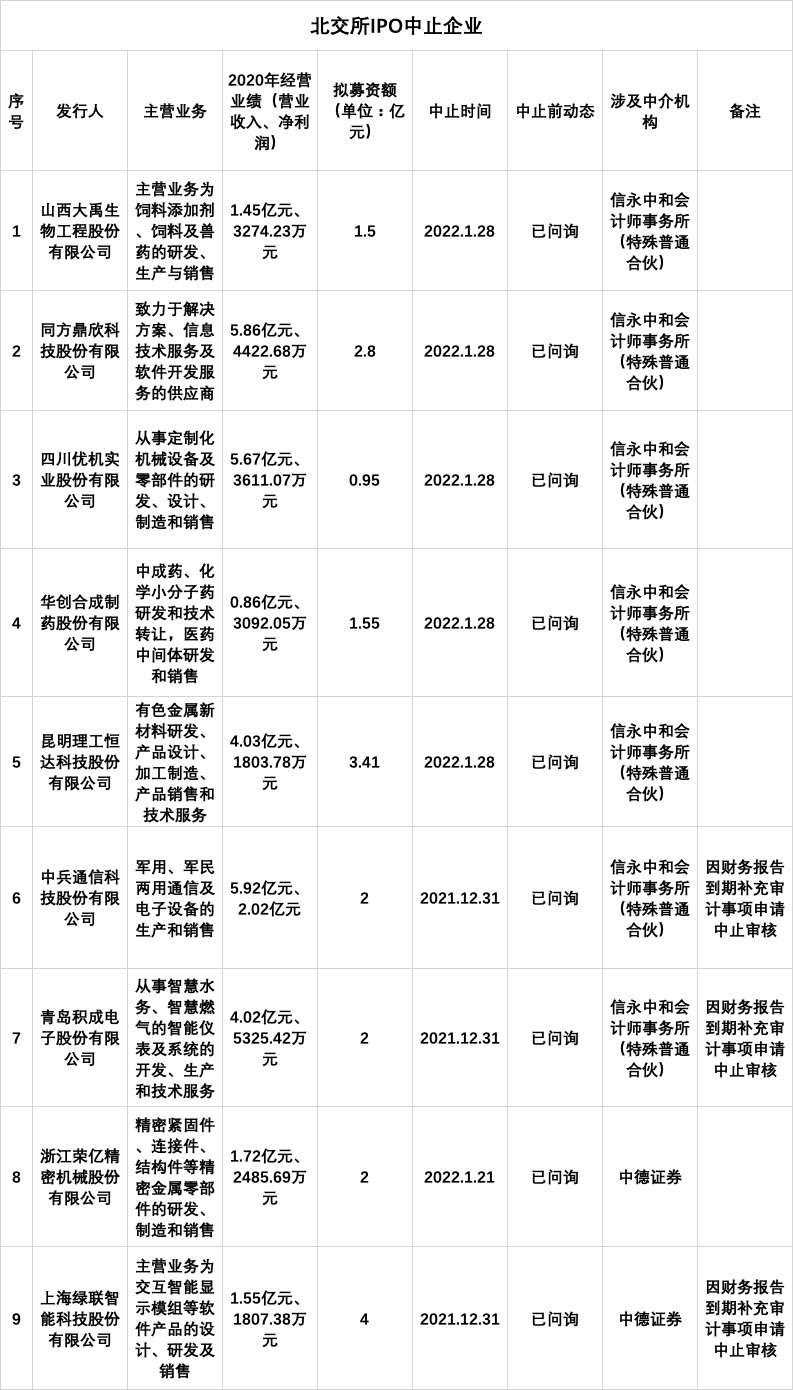 北交所IPO中止企业

| 序号 | 发行人 | 主营业务 | 2020年经营业绩（营业收入、净利润） | 拟募资额（单位：亿元） | 中止时间 | 中止前动态 | 涉及中介机构 | 备注 |
|---|---|---|---|---|---|---|---|---|
| 1 | 山西大禹生物工程股份有限公司 | 主营业务为饲料添加剂、饲料及兽药的研发、生产与销售 | 1.45亿元、3274.23万元 | 1.5 | 2022.1.28 | 已问询 | 信永中和会计师事务所（特殊普通合伙） | |
| 2 | 同方鼎欣科技股份有限公司 | 致力于解决方案、信息技术服务及软件开发服务的供应商 | 5.86亿元、4422.68万元 | 2.8 | 2022.1.28 | 已问询 | 信永中和会计师事务所（特殊普通合伙） | |
| 3 | 四川优机实业股份有限公司 | 从事定制化机械设备及零部件的研发、设计、制造和销售 | 5.67亿元、3611.07万元 | 0.95 | 2022.1.28 | 已问询 | 信永中和会计师事务所（特殊普通合伙） | |
| 4 | 华创合成制药股份有限公司 | 中成药、化学小分子药研发和技术转让，医药中间体研发和销售 | 0.86亿元、3092.05万元 | 1.55 | 2022.1.28 | 已问询 | 信永中和会计师事务所（特殊普通合伙） | |
| 5 | 昆明理工恒达科技股份有限公司 | 有色金属新材料研发、产品设计、加工制造、产品销售和技术服务 | 4.03亿元、1803.78万元 | 3.41 | 2022.1.28 | 已问询 | 信永中和会计师事务所（特殊普通合伙） | |
| 6 | 中兵通信科技股份有限公司 | 军用、军民两用通信及电子设备的生产和销售 | 5.92亿元、2.02亿元 | 2 | 2021.12.31 | 已问询 | 信永中和会计师事务所（特殊普通合伙） | 因财务报告到期补充审计事项申请中止审核 |
| 7 | 青岛积成电子股份有限公司 | 从事智慧水务、智慧燃气的智能仪表及系统的开发、生产和技术服务 | 4.02亿元、5325.42万元 | 2 | 2021.12.31 | 已问询 | 信永中和会计师事务所（特殊普通合伙） | 因财务报告到期补充审计事项申请中止审核 |
| 8 | 浙江荣亿精密机械股份有限公司 | 精密紧固件、连接件、结构件等精密金属零部件的研发、制造和销售 | 1.72亿元、2485.69万元 | 2 | 2022.1.21 | 已问询 | 中德证券 | |
| 9 | 上海绿联智能科技股份有限公司 | 主营业务为交互智能显示模组等软件产品的设计、研发及销售 | 1.55亿元、1807.38万元 | 4 | 2021.12.31 | 已问询 | 中德证券 | 因财务报告到期补充审计事项申请中止审核 |